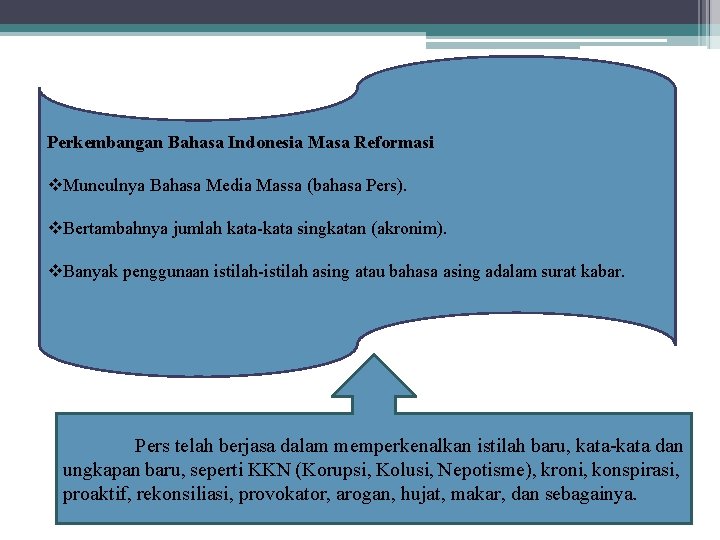 Perkembangan Bahasa Indonesia Masa Reformasi

❖Munculnya Bahasa Media Massa (bahasa Pers).

❖Bertambahnya jumlah kata-kata singkatan (akronim).

❖Banyak penggunaan istilah-istilah asing atau bahasa asing adalam surat kabar.

Pers telah berjasa dalam memperkenalkan istilah baru, kata-kata dan ungkapan baru, seperti KKN (Korupsi, Kolusi, Nepotisme), kroni, konspirasi, proaktif, rekonsiliasi, provokator, arogan, hujat, makar, dan sebagainya.